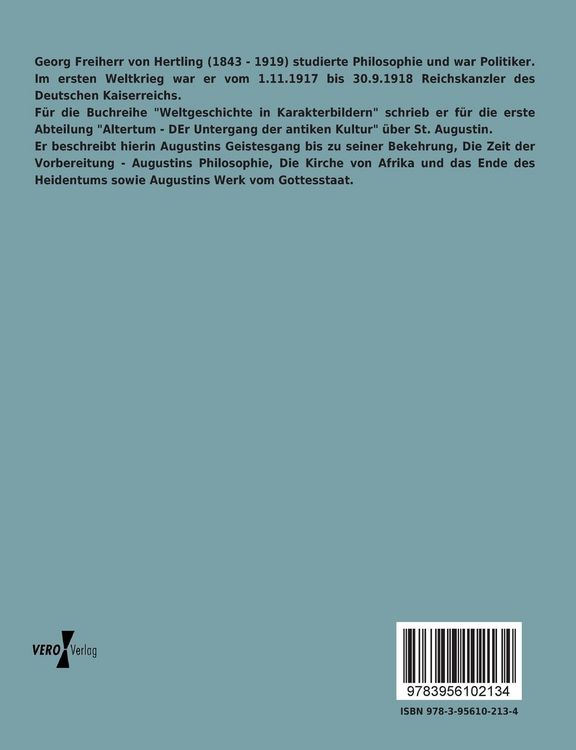 Georg Freiherr von Hertling (1843 - 1919) studierte Philosophie und war Politiker. Im ersten Weltkrieg war er vom 1.11.1917 bis 30.9.1918 Reichskanzler des Deutschen Kaiserreichs.
Für die Buchreihe "Weltgeschichte in Karakterbildern" schrieb er für die erste Abteilung "Altertum - DEr Untergang der antiken Kultur" über St. Augustin.
Er beschreibt hierin Augustins Geistesgang bis zu seiner Bekehrung, Die Zeit der Vorbereitung - Augustins Philosophie, Die Kirche von Afrika und das Ende des Heidentums sowie Augustins Werk vom Gottesstaat.

VERO Verlag

9783956102134

ISBN 978-3-95610-213-4